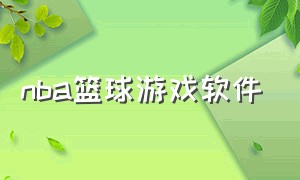 nba篮球游戏软件